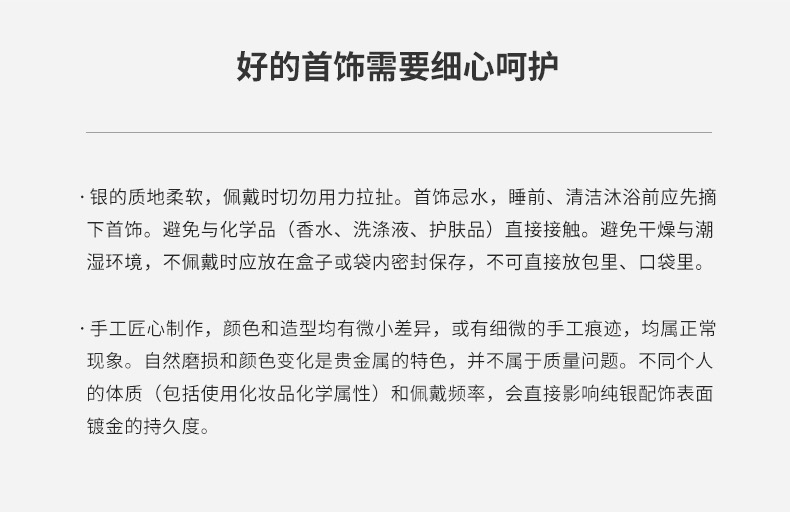 好的首饰需要细心呵护

· 银的质地柔软，佩戴时切勿用力拉扯。首饰忌水，睡前、清洁沐浴前应先摘下首饰。避免与化学品（香水、洗涤液、护肤品）直接接触。避免干燥与潮湿环境，不佩戴时应放在盒子或袋内密封保存，不可直接放包里、口袋里。

· 手工匠心制作，颜色和造型均有微小差异，或有细微的手工痕迹，均属正常现象。自然磨损和颜色变化是贵金属的特色，并不属于质量问题。不同个人的体质（包括使用化妆品化学属性）和佩戴频率，会直接影响纯银配饰表面镀金的持久度。